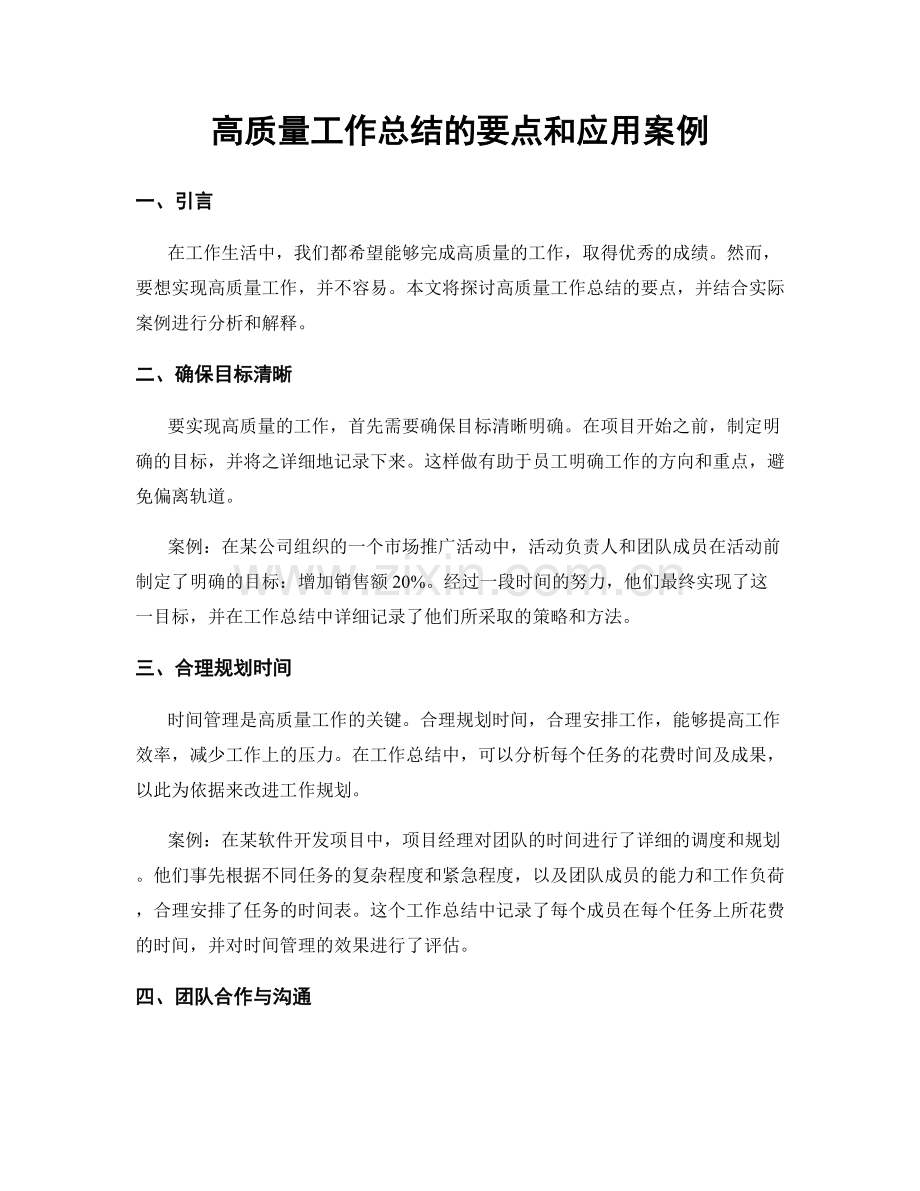 高质量工作总结的要点和应用案例

一、引言

在工作生活中，我们都希望能够完成高质量的工作，取得优秀的成绩。然而，要想实现高质量工作，并不容易。本文将探讨高质量工作总结的要点，并结合实际案例进行分析和解释。

二、确保目标清晰

要实现高质量的工作，首先需要确保目标清晰明确。在项目开始之前，制定明确的目标，并将之详细地记录下来。这样做有助于员工明确工作的方向和重点，避免偏离轨道。

案例：在某公司组织的一个市场推广活动中，活动负责人和团队成员在活动前制定了明确的目标：增加销售额20%。经过一段时间的努力，他们最终实现了这一目标，并在工作总结中详细记录了他们所采取的策略和方法。

三、合理规划时间

时间管理是高质量工作的关键。合理规划时间，合理安排工作，能够提高工作效率，减少工作上的压力。在工作总结中，可以分析每个任务的花费时间及成果，以此为依据来改进工作规划。

案例：在某软件开发项目中，项目经理对团队的时间进行了详细的调度和规划。他们事先根据不同任务的复杂程度和紧急程度，以及团队成员的能力和工作负荷，合理安排了任务的时间表。这个工作总结中记录了每个成员在每个任务上所花费的时间，并对时间管理的效果进行了评估。

四、团队合作与沟通

www.zixin.com.cn